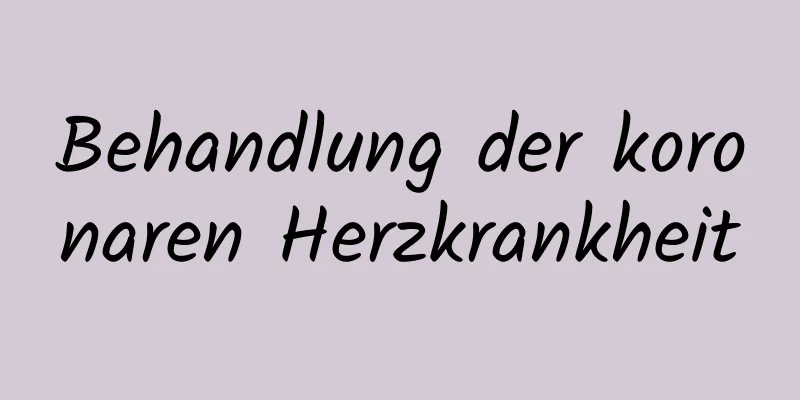 Behandlung der koro naren Herzkrankheit